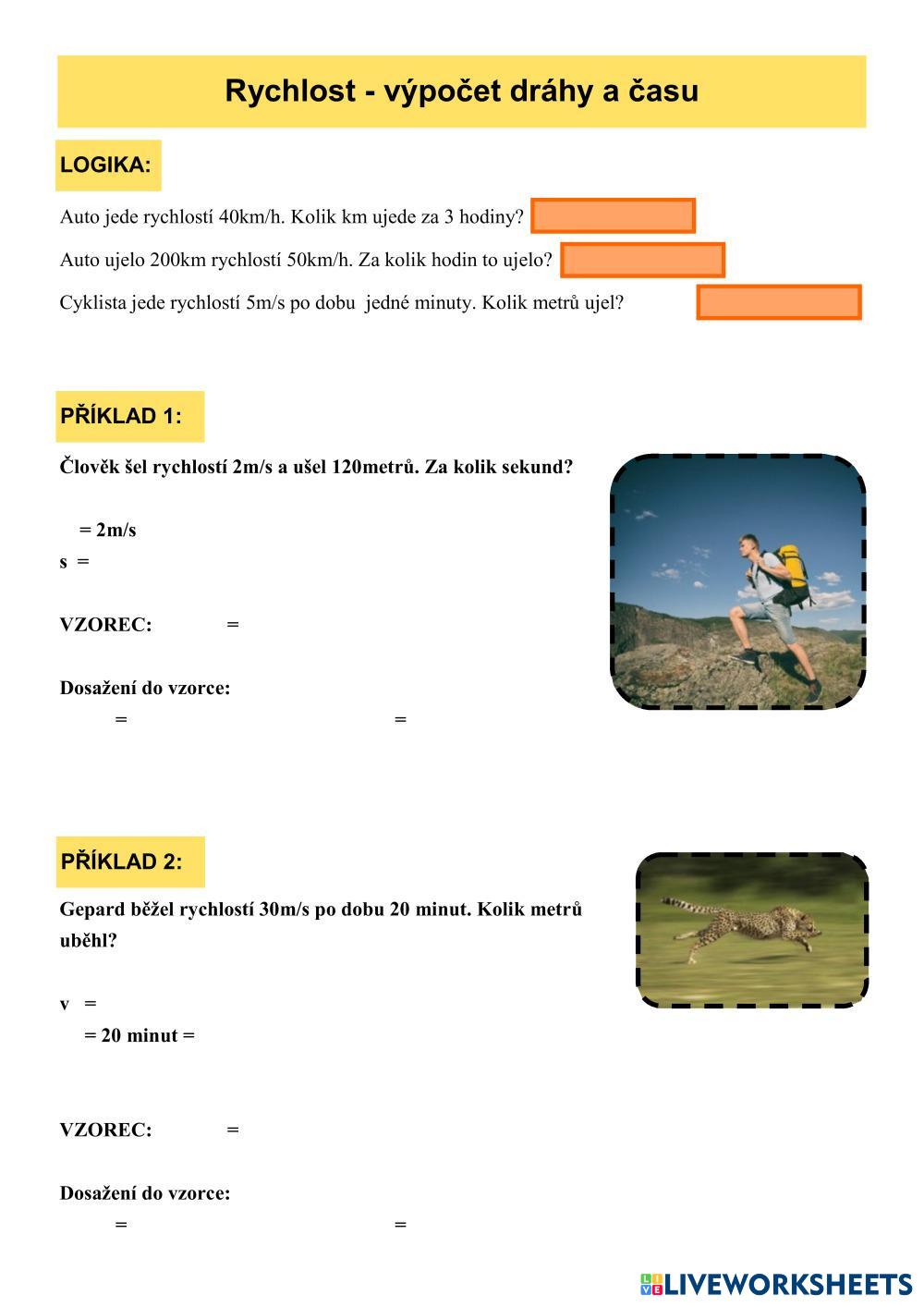 Rychlost - výpočet dráhy a času

LOGIKA:

Auto jede rychlostí 40km/h. Kolik km ujede za 3 hodiny?

Auto ujelo 200km rychlostí 50km/h. Za kolik hodin to ujelo?

Cyklista jede rychlostí 5m/s po dobu jedné minuty. Kolik metrů ujel?

PŘÍKLAD 1:

Člověk šel rychlostí 2m/s a ušel 120metrů. Za kolik sekund?

= 2m/s
s =

VZOREC: =

Dosažení do vzorce:
= =

PŘÍKLAD 2:

Gepard běžel rychlostí 30m/s po dobu 20 minut. Kolik metrů uběhl?

v =
= 20 minut =

VZOREC: =

Dosažení do vzorce:
= =

LIVEWORKSHEETS